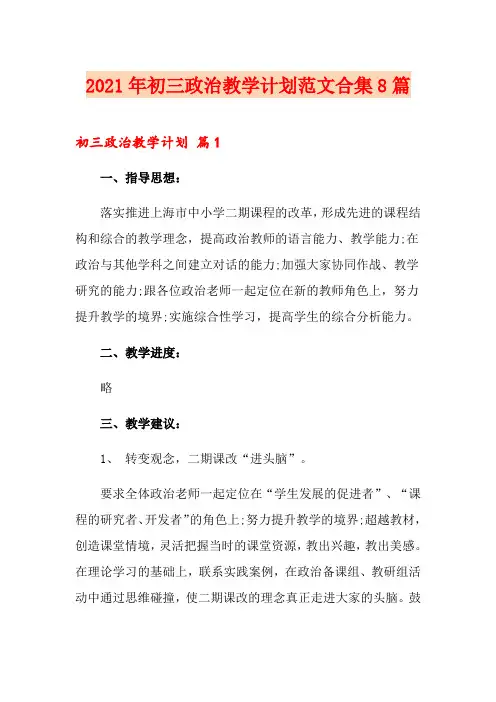 2021年初三政治教学计划范文合集8篇

初三政治教学计划 篇1

一、指导思想：

落实推进上海市中小学二期课程的改革，形成先进的课程结构和综合的教学理念，提高政治教师的语言能力、教学能力;在政治与其他学科之间建立对话的能力;加强大家协同作战、教学研究的能力;跟各位政治老师一起定位在新的教师角色上，努力提升教学的境界;实施综合性学习，提高学生的综合分析能力。

二、教学进度：

略

三、教学建议：

1、 转变观念，二期课改“进头脑”。

要求全体政治老师一起定位在“学生发展的促进者”、“课程的研究者、开发者”的角色上;努力提升教学的境界;超越教材，创造课堂情境，灵活把握当时的课堂资源，教出兴趣，教出美感。在理论学习的基础上，联系实践案例，在政治备课组、教研组活动中通过思维碰撞，使二期课改的理念真正走进大家的头脑。鼓